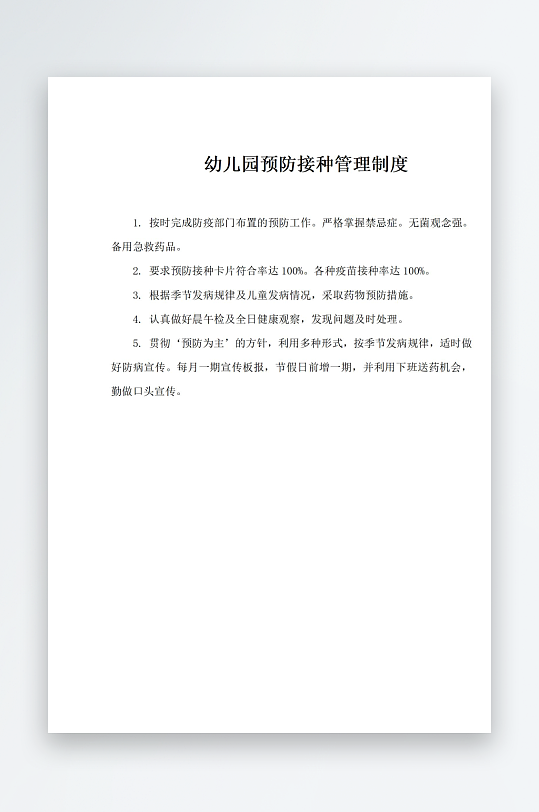 幼儿园预防接种管理制度

1. 按时完成防疫部门布置的预防工作。严格掌握禁忌症。无菌观念强。备用急救药品。

2. 要求预防接种卡片符合率达 100%。各种疫苗接种率达 100%。

3. 根据季节发病规律及儿童发病情况，采取药物预防措施。

4. 认真做好晨午检及全日健康观察，发现问题及时处理。

5. 贯彻‘预防为主’的方针，利用多种形式，按季节发病规律，适时做好防病宣传。每月一期宣传板报，节假日前增一期，并利用下班送药机会，勤做口头宣传。